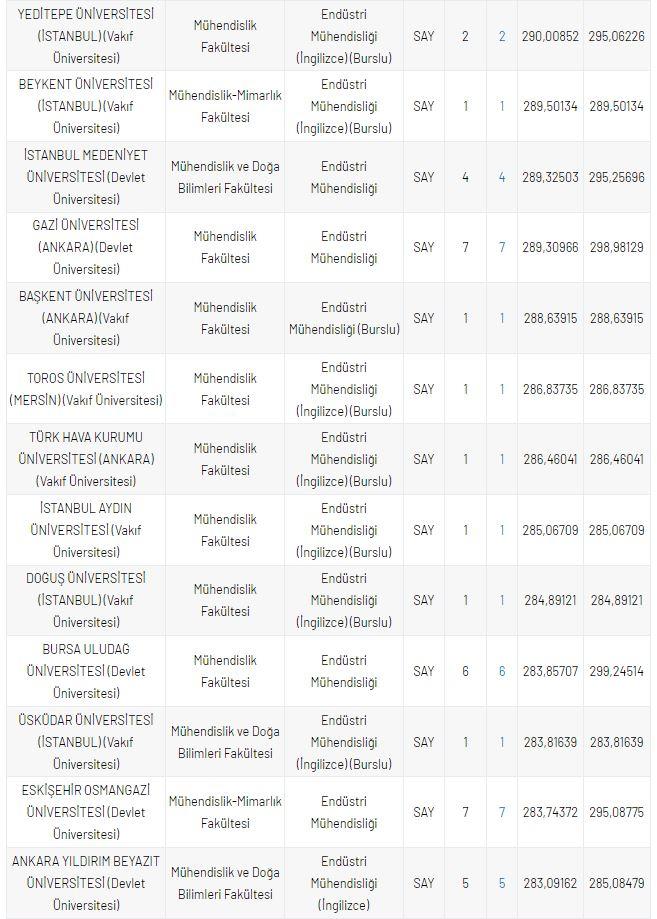 | | | | | | | | |
|---|---|---|---|---|---|---|---|
| YEDİTEPE ÜNİVERSİTESİ (İSTANBUL)(Vakıf Üniversitesi) | Mühendislik Fakültesi | Endüstri Mühendisliği (İngilizce)(Burslu) | SAY | 2 | 2 | 290,00852 | 295,06226 |
| BEYKENT ÜNİVERSİTESİ (İSTANBUL)(Vakıf Üniversitesi) | Mühendislik-Mimarlık Fakültesi | Endüstri Mühendisliği (İngilizce)(Burslu) | SAY | 1 | 1 | 289,50134 | 289,50134 |
| İSTANBUL MEDENİYET ÜNİVERSİTESİ (Devlet Üniversitesi) | Mühendislik ve Doğa Bilimleri Fakültesi | Endüstri Mühendisliği | SAY | 4 | 4 | 289,32503 | 295,25696 |
| GAZİ ÜNİVERSİTESİ (ANKARA)(Devlet Üniversitesi) | Mühendislik Fakültesi | Endüstri Mühendisliği | SAY | 7 | 7 | 289,30966 | 298,98129 |
| BAŞKENT ÜNİVERSİTESİ (ANKARA)(Vakıf Üniversitesi) | Mühendislik Fakültesi | Endüstri Mühendisliği (Burslu) | SAY | 1 | 1 | 288,63915 | 288,63915 |
| TOROS ÜNİVERSİTESİ (MERSİN)(Vakıf Üniversitesi) | Mühendislik Fakültesi | Endüstri Mühendisliği (İngilizce)(Burslu) | SAY | 1 | 1 | 286,83735 | 286,83735 |
| TÜRK HAVA KURUMU ÜNİVERSİTESİ (ANKARA) (Vakıf Üniversitesi) | Mühendislik Fakültesi | Endüstri Mühendisliği (İngilizce)(Burslu) | SAY | 1 | 1 | 286,46041 | 286,46041 |
| İSTANBUL AYDIN ÜNİVERSİTESİ (Vakıf Üniversitesi) | Mühendislik Fakültesi | Endüstri Mühendisliği (İngilizce)(Burslu) | SAY | 1 | 1 | 285,06709 | 285,06709 |
| DOĞUŞ ÜNİVERSİTESİ (İSTANBUL)(Vakıf Üniversitesi) | Mühendislik Fakültesi | Endüstri Mühendisliği (İngilizce)(Burslu) | SAY | 1 | 1 | 284,89121 | 284,89121 |
| BURSA ULUDAĞ ÜNİVERSİTESİ (Devlet Üniversitesi) | Mühendislik Fakültesi | Endüstri Mühendisliği | SAY | 6 | 6 | 283,85707 | 299,24514 |
| ÜSKÜDAR ÜNİVERSİTESİ (İSTANBUL)(Vakıf Üniversitesi) | Mühendislik ve Doğa Bilimleri Fakültesi | Endüstri Mühendisliği (İngilizce)(Burslu) | SAY | 1 | 1 | 283,81639 | 283,81639 |
| ESKİŞEHİR OSMANGAZİ ÜNİVERSİTESİ (Devlet Üniversitesi) | Mühendislik-Mimarlık Fakültesi | Endüstri Mühendisliği | SAY | 7 | 7 | 283,74372 | 295,08775 |
| ANKARA YILDIRIM BEYAZIT ÜNİVERSİTESİ (Devlet Üniversitesi) | Mühendislik ve Doğa Bilimleri Fakültesi | Endüstri Mühendisliği (İngilizce) | SAY | 5 | 5 | 283,09162 | 285,08479 |